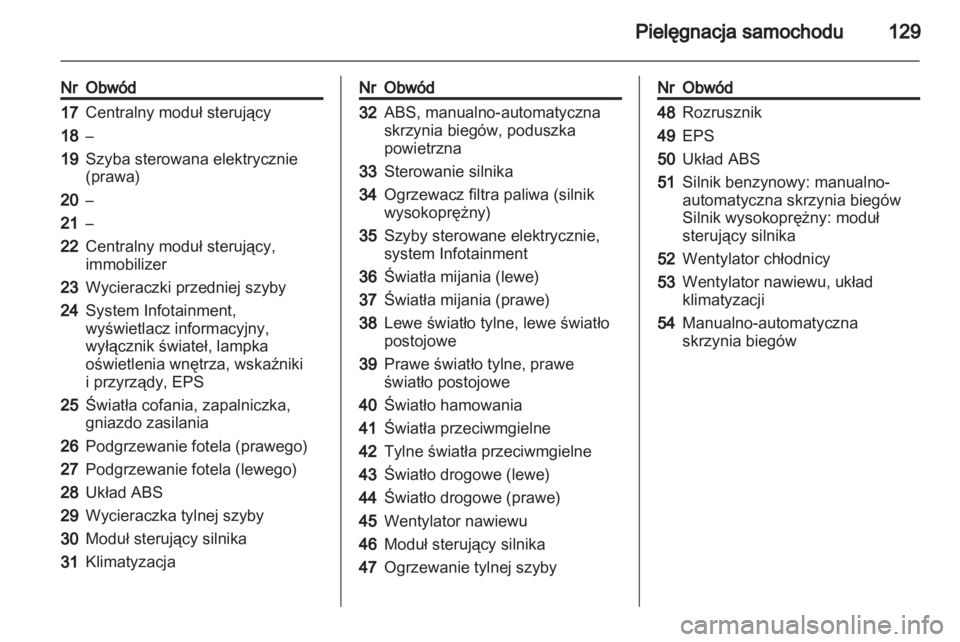 Pielęgnacja samochodu 129

| Nr | Obwód |
|---|---|
| 17 | Centralny moduł sterujący |
| 18 | – |
| 19 | Szyba sterowana elektrycznie (prawa) |
| 20 | – |
| 21 | – |
| 22 | Centralny moduł sterujący, immobilizer |
| 23 | Wycieraczki przedniej szyby |
| 24 | System Infotainment, wyświetlacz informacyjny, wyłącznik świateł, lampka oświetlenia wnętrza, wskaźniki i przyrządy, EPS |
| 25 | Światła cofania, zapalniczka, gniazdo zasilania |
| 26 | Podgrzewanie fotela (prawego) |
| 27 | Podgrzewanie fotela (lewego) |
| 28 | Układ ABS |
| 29 | Wycieraczka tylnej szyby |
| 30 | Moduł sterujący silnika |
| 31 | Klimatyzacja |

| Nr | Obwód |
|---|---|
| 32 | ABS, manualno-automatyczna skrzynia biegów, poduszka powietrzna |
| 33 | Sterowanie silnika |
| 34 | Ogrzewacz filtra paliwa (silnik wysokoprężny) |
| 35 | Szyby sterowane elektrycznie, system Infotainment |
| 36 | Światła mijania (lewe) |
| 37 | Światła mijania (prawe) |
| 38 | Lewe światło tylne, lewe światło postojowe |
| 39 | Prawe światło tylne, prawe światło postojowe |
| 40 | Światło hamowania |
| 41 | Światła przeciwmgielne |
| 42 | Tylne światła przeciwmgielne |
| 43 | Światło drogowe (lewe) |
| 44 | Światło drogowe (prawe) |
| 45 | Wentylator nawiewu |
| 46 | Moduł sterujący silnika |
| 47 | Ogrzewanie tylnej szyby |

| Nr | Obwód |
|---|---|
| 48 | Rozrusznik |
| 49 | EPS |
| 50 | Układ ABS |
| 51 | Silnik benzynowy: manualno-automatyczna skrzynia biegów Silnik wysokoprężny: moduł sterujący silnika |
| 52 | Wentylator chłodnicy |
| 53 | Wentylator nawiewu, układ klimatyzacji |
| 54 | Manualno-automatyczna skrzynia biegów |

carmanualsonline.info